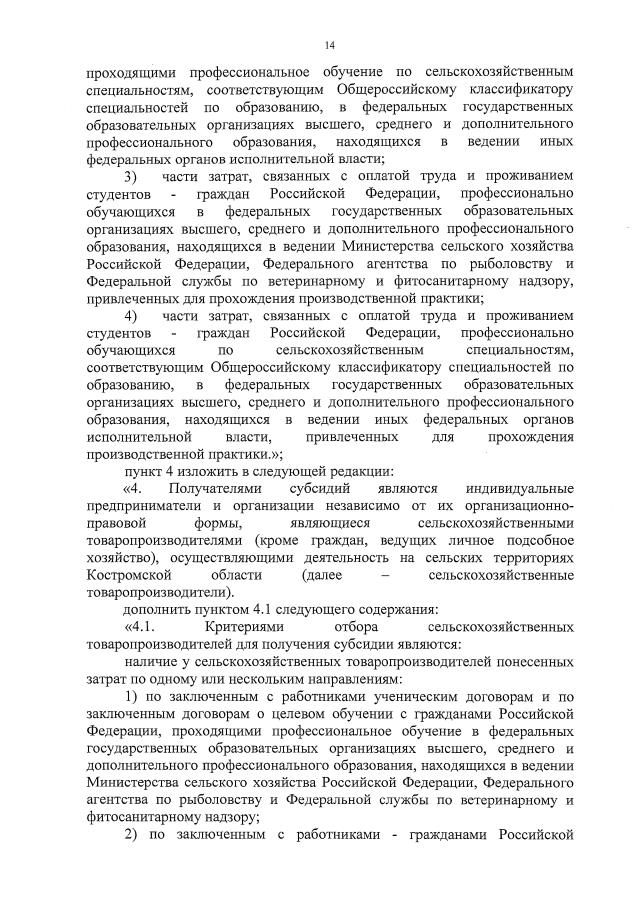 14

проходящими профессиональное обучение по сельскохозяйственным специальностям, соответствующим Общероссийскому классификатору специальностей по образованию, в федеральных государственных образовательных организациях высшего, среднего и дополнительного профессионального образования, находящихся в ведении иных федеральных органов исполнительной власти;

3) части затрат, связанных с оплатой труда и проживанием студентов - граждан Российской Федерации, профессионально обучающихся в федеральных государственных образовательных организациях высшего, среднего и дополнительного профессионального образования, находящихся в ведении Министерства сельского хозяйства Российской Федерации, Федерального агентства по рыболовству и Федеральной службы по ветеринарному и фитосанитарному надзору, привлеченных для прохождения производственной практики;

4) части затрат, связанных с оплатой труда и проживанием студентов - граждан Российской Федерации, профессионально обучающихся по сельскохозяйственным специальностям, соответствующим Общероссийскому классификатору специальностей по образованию, в федеральных государственных образовательных организациях высшего, среднего и дополнительного профессионального образования, находящихся в ведении иных федеральных органов исполнительной власти, привлеченных для прохождения производственной практики.»;

пункт 4 изложить в следующей редакции:

«4. Получателями субсидий являются индивидуальные предприниматели и организации независимо от их организационно-правовой формы, являющиеся сельскохозяйственными товаропроизводителями (кроме граждан, ведущих личное подсобное хозяйство), осуществляющими деятельность на сельских территориях Костромской области (далее – сельскохозяйственные товаропроизводители).

дополнить пунктом 4.1 следующего содержания:

«4.1. Критериями отбора сельскохозяйственных товаропроизводителей для получения субсидии являются:

наличие у сельскохозяйственных товаропроизводителей понесенных затрат по одному или нескольким направлениям:

1) по заключенным с работниками ученическим договорам и по заключенным договорам о целевом обучении с гражданами Российской Федерации, проходящими профессиональное обучение в федеральных государственных образовательных организациях высшего, среднего и дополнительного профессионального образования, находящихся в ведении Министерства сельского хозяйства Российской Федерации, Федерального агентства по рыболовству и Федеральной службы по ветеринарному и фитосанитарному надзору;

2) по заключенным с работниками - гражданами Российской